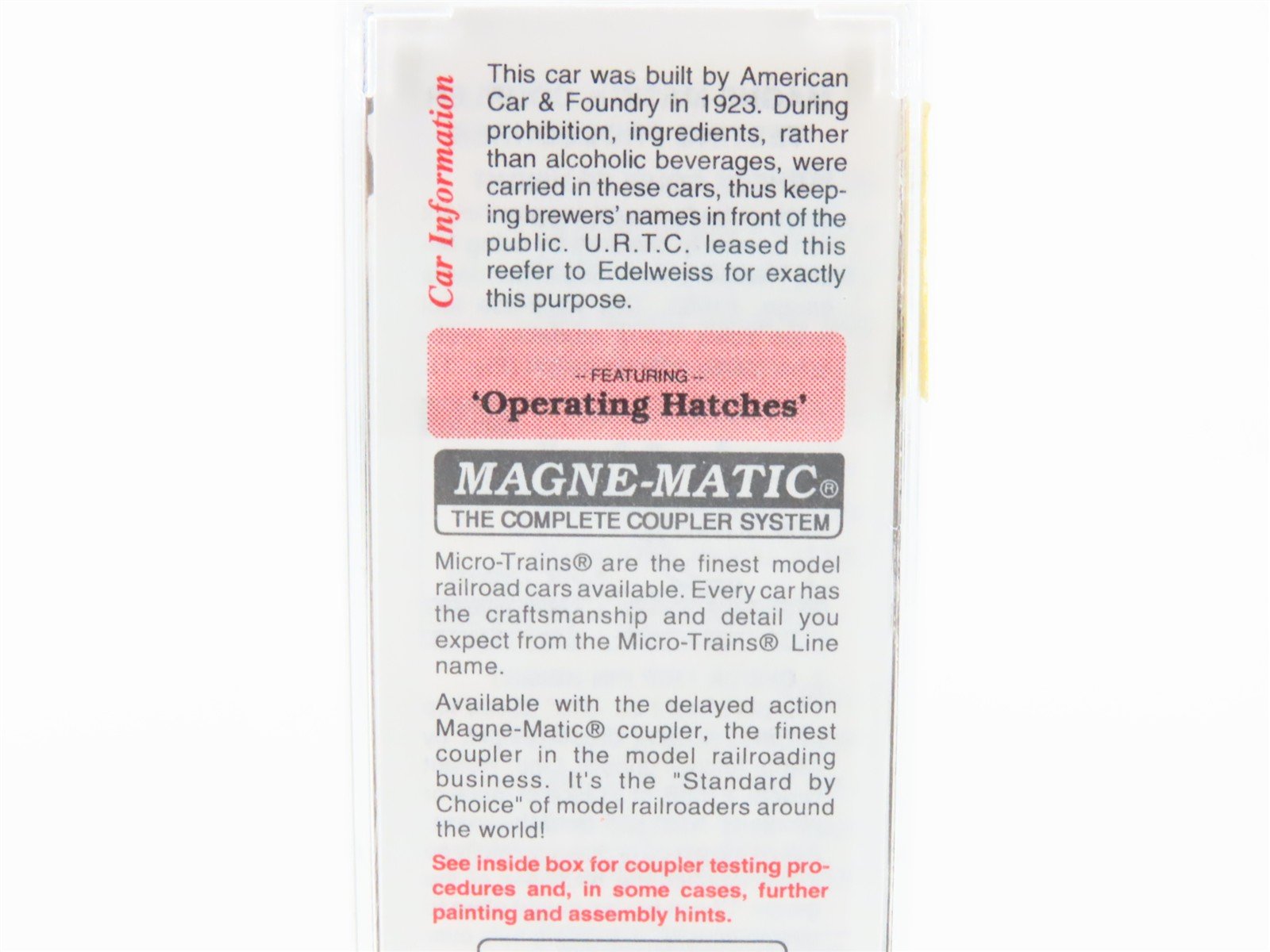 Car Information

This car was built by American Car & Foundry in 1923. During prohibition, ingredients, rather than alcoholic beverages, were carried in these cars, thus keeping brewers' names in front of the public. U.R.T.C. leased this reefer to Edelweiss for exactly this purpose.

-- FEATURING --
'Operating Hatches'

MAGNE-MATIC®
THE COMPLETE COUPLER SYSTEM

Micro-Trains® are the finest model railroad cars available. Every car has the craftsmanship and detail you expect from the Micro-Trains® Line name.

Available with the delayed action Magne-Matic® coupler, the finest coupler in the model railroading business. It's the "Standard by Choice" of model railroaders around the world!

See inside box for coupler testing procedures and, in some cases, further painting and assembly hints.